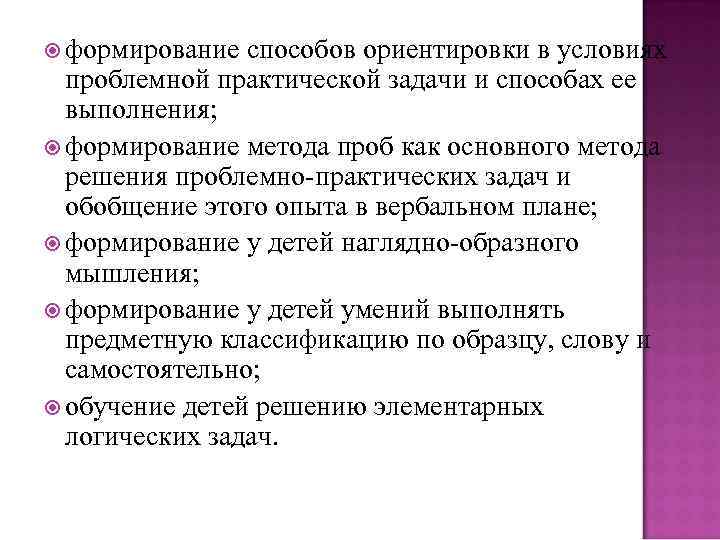 формирование способов ориентировки в условиях проблемной практической задачи и способах ее выполнения;

формирование метода проб как основного метода решения проблемно-практических задач и обобщение этого опыта в вербальном плане;

формирование у детей наглядно-образного мышления;

формирование у детей умений выполнять предметную классификацию по образцу, слову и самостоятельно;

обучение детей решению элементарных логических задач.